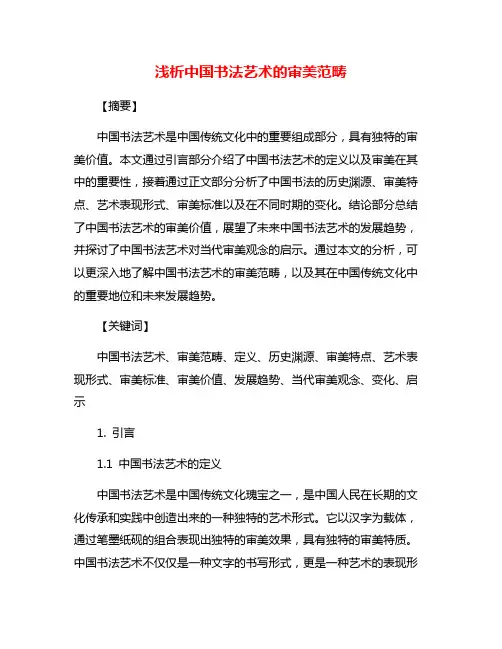 浅析中国书法艺术的审美范畴

【摘要】

中国书法艺术是中国传统文化中的重要组成部分，具有独特的审美价值。本文通过引言部分介绍了中国书法艺术的定义以及审美在其中的重要性，接着通过正文部分分析了中国书法的历史渊源、审美特点、艺术表现形式、审美标准以及在不同时期的变化。结论部分总结了中国书法艺术的审美价值，展望了未来中国书法艺术的发展趋势，并探讨了中国书法艺术对当代审美观念的启示。通过本文的分析，可以更深入地了解中国书法艺术的审美范畴，以及其在中国传统文化中的重要地位和未来发展趋势。

【关键词】

中国书法艺术、审美范畴、定义、历史渊源、审美特点、艺术表现形式、审美标准、审美价值、发展趋势、当代审美观念、变化、启示

1. 引言

1.1 中国书法艺术的定义

中国书法艺术是中国传统文化瑰宝之一，是中国人民在长期的文化传承和实践中创造出来的一种独特的艺术形式。它以汉字为载体，通过笔墨纸砚的组合表现出独特的审美效果，具有独特的审美特质。中国书法艺术不仅仅是一种文字的书写形式，更是一种艺术的表现形